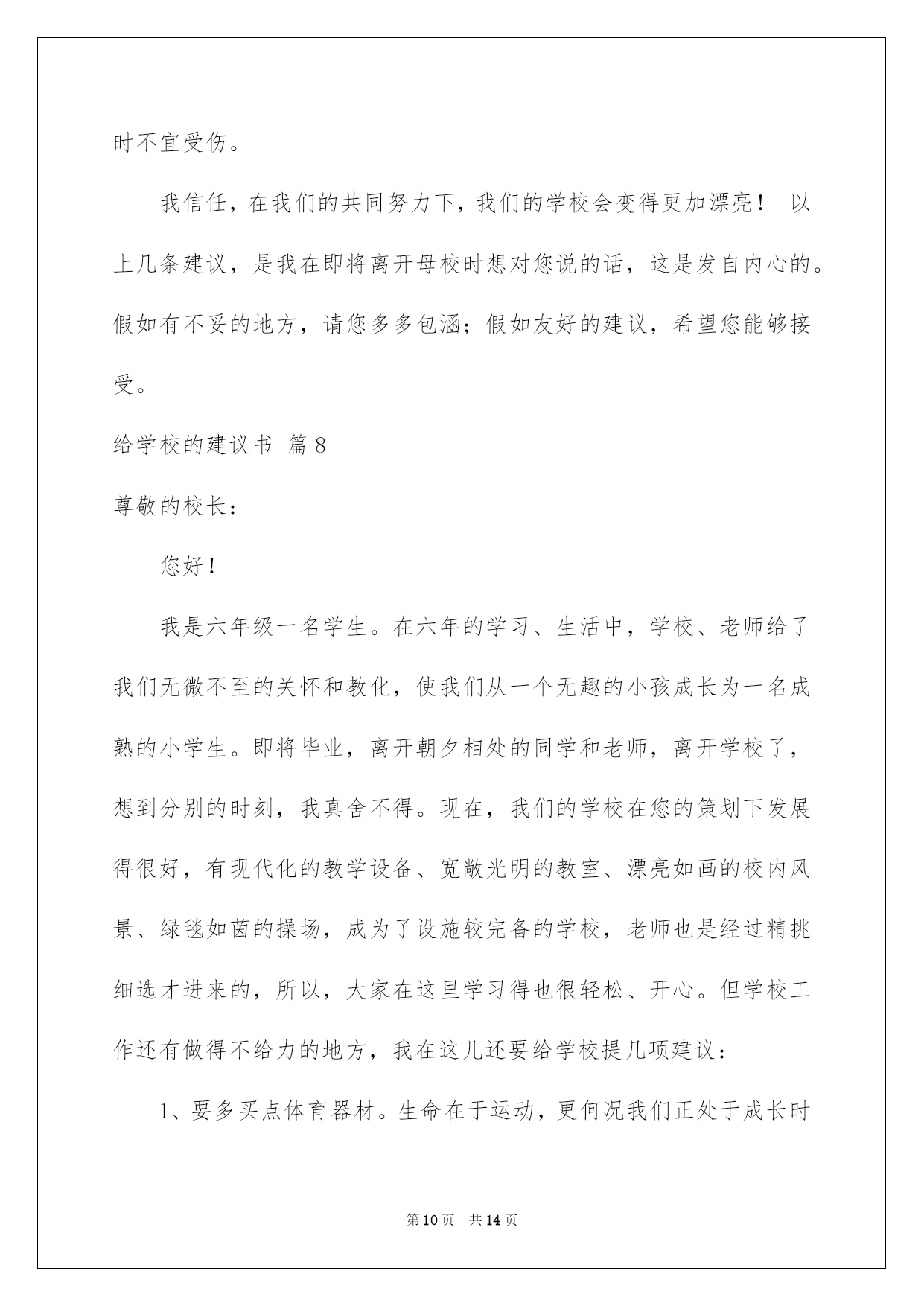 时不宜受伤。

我信任，在我们的共同努力下，我们的学校会变得更加漂亮！ 以上几条建议，是我在即将离开母校时想对您说的话，这是发自内心的。假如有不妥的地方，请您多多包涵；假如友好的建议，希望您能够接受。

给学校的建议书 篇8

尊敬的校长：

您好！

我是六年级一名学生。在六年的学习、生活中，学校、老师给了我们无微不至的关怀和教化，使我们从一个无趣的小孩成长为一名成熟的小学生。即将毕业，离开朝夕相处的同学和老师，离开学校了，想到分别的时刻，我真舍不得。现在，我们的学校在您的策划下发展得很好，有现代化的教学设备、宽敞光明的教室、漂亮如画的校内风景、绿毯如茵的操场，成为了设施较完备的学校，老师也是经过精挑细选才进来的，所以，大家在这里学习得也很轻松、开心。但学校工作还有做得不给力的地方，我在这儿还要给学校提几项建议：

1、要多买点体育器材。生命在于运动，更何况我们正处于成长时

第10页 共14页